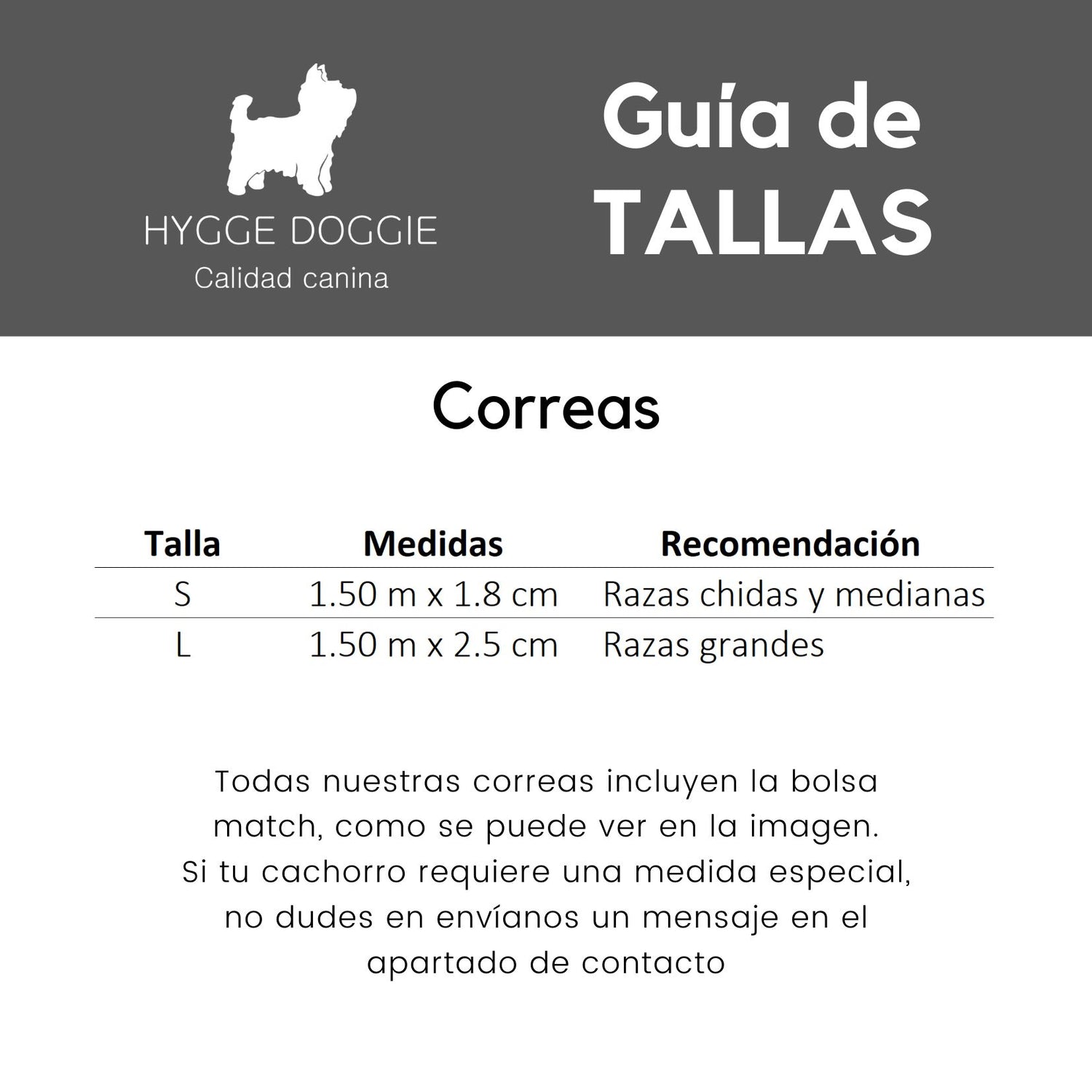 HYGGE DOGGIE
Calidad canina

Guía de
TALLAS

Correas

| Talla | Medidas | Recomendación |
|---|---|---|
| S | 1.50 m x 1.8 cm | Razas chidas y medianas |
| L | 1.50 m x 2.5 cm | Razas grandes |

Todas nuestras correas incluyen la bolsa match, como se puede ver en la imagen. Si tu cachorro requiere una medida especial, no dudes en envíanos un mensaje en el apartado de contacto